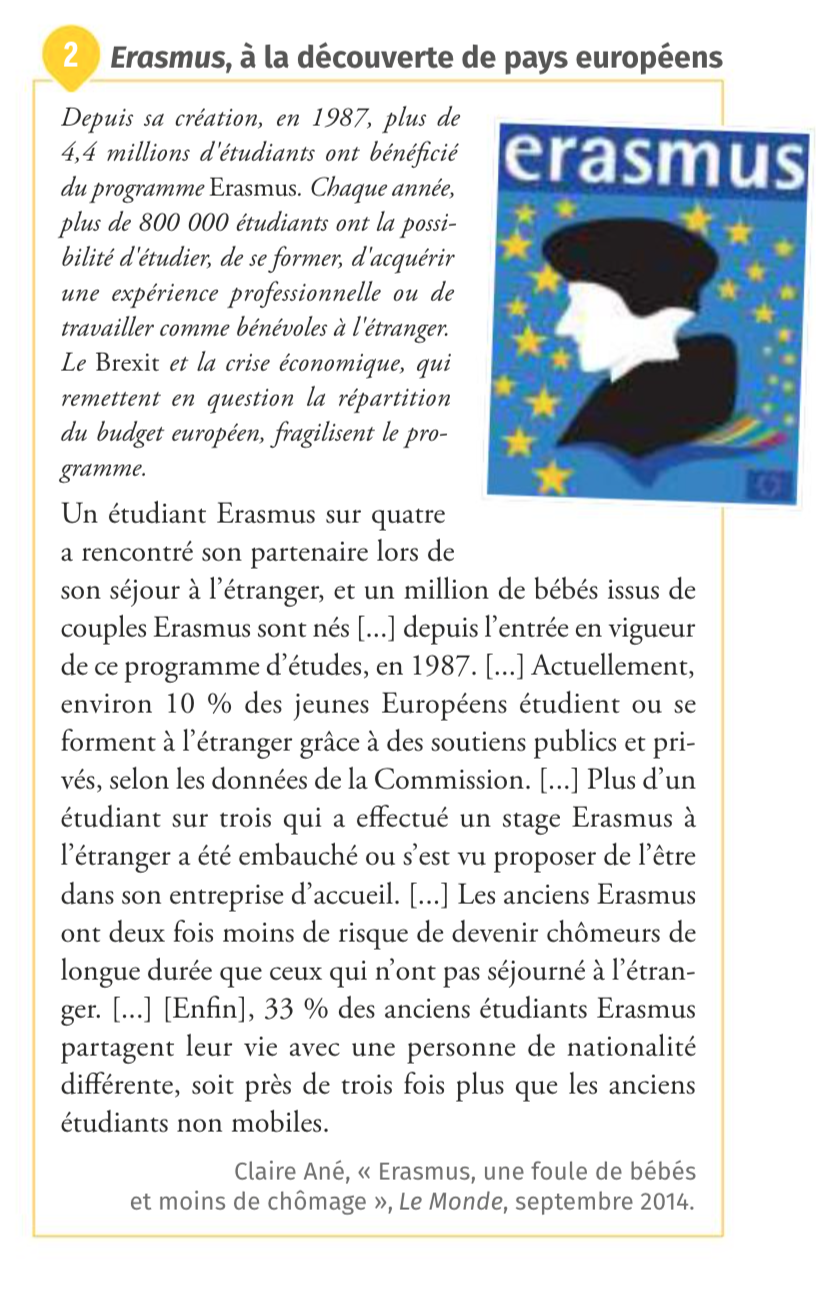 2 Erasmus, à la découverte de pays européens

Depuis sa création, en 1987, plus de 4,4 millions d'étudiants ont bénéficié du programme Erasmus. Chaque année, plus de 800 000 étudiants ont la possibilité d'étudier, de se former, d'acquérir une expérience professionnelle ou de travailler comme bénévoles à l'étranger. Le Brexit et la crise économique, qui remettent en question la répartition du budget européen, fragilisent le programme.

erasmus

Un étudiant Erasmus sur quatre a rencontré son partenaire lors de son séjour à l'étranger, et un million de bébés issus de couples Erasmus sont nés [...] depuis l'entrée en vigueur de ce programme d'études, en 1987. [...] Actuellement, environ 10 % des jeunes Européens étudient ou se forment à l'étranger grâce à des soutiens publics et privés, selon les données de la Commission. [...] Plus d'un étudiant sur trois qui a effectué un stage Erasmus à l'étranger a été embauché ou s'est vu proposer de l'être dans son entreprise d'accueil. [...] Les anciens Erasmus ont deux fois moins de risque de devenir chômeurs de longue durée que ceux qui n'ont pas séjourné à l'étranger. [...] [Enfin], 33 % des anciens étudiants Erasmus partagent leur vie avec une personne de nationalité différente, soit près de trois fois plus que les anciens étudiants non mobiles.

Claire Ané, « Erasmus, une foule de bébés et moins de chômage », Le Monde, septembre 2014.